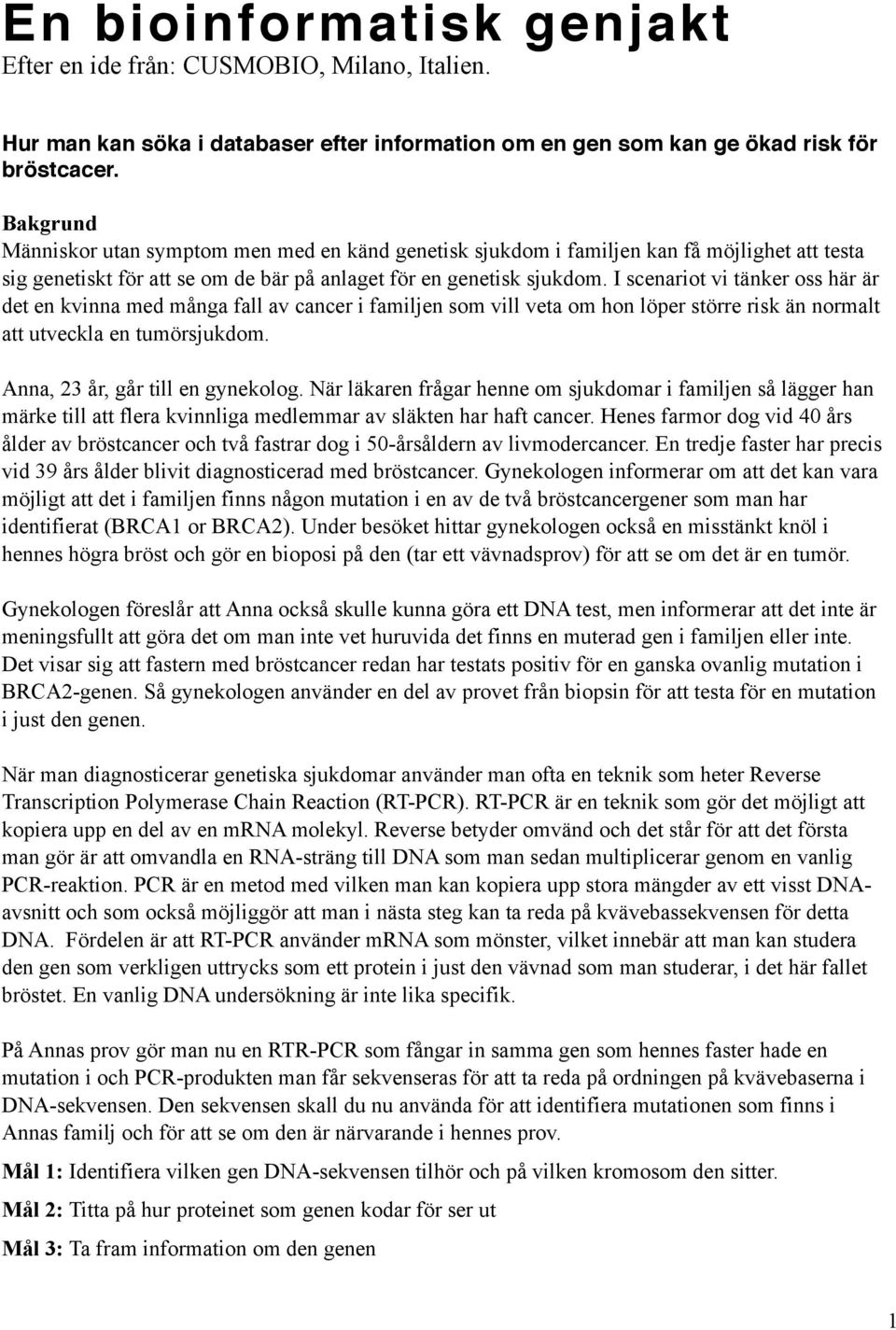 En bioinformatisk genjakt
Efter en ide från: CUSMOBIO, Milano, Italien.

Hur man kan söka i databaser efter information om en gen som kan ge ökad risk för bröstcacer.

Bakgrund
Människor utan symptom men med en känd genetisk sjukdom i familjen kan få möjlighet att testa sig genetiskt för att se om de bär på anlaget för en genetisk sjukdom. I scenariot vi tänker oss här är det en kvinna med många fall av cancer i familjen som vill veta om hon löper större risk än normalt att utveckla en tumörsjukdom.

Anna, 23 år, går till en gynekolog. När läkaren frågar henne om sjukdomar i familjen så lägger han märke till att flera kvinnliga medlemmar av släkten har haft cancer. Henes farmor dog vid 40 års ålder av bröstcancer och två fastrar dog i 50-årsåldern av livmodercancer. En tredje faster har precis vid 39 års ålder blivit diagnosticerad med bröstcancer. Gynekologen informerar om att det kan vara möjligt att det i familjen finns någon mutation i en av de två bröstcancergener som man har identifierat (BRCA1 or BRCA2). Under besöket hittar gynekologen också en misstänkt knöl i hennes högra bröst och gör en bioposi på den (tar ett vävnadsprov) för att se om det är en tumör.

Gynekologen föreslår att Anna också skulle kunna göra ett DNA test, men informerar att det inte är meningsfullt att göra det om man inte vet huruvida det finns en muterad gen i familjen eller inte. Det visar sig att fastern med bröstcancer redan har testats positiv för en ganska ovanlig mutation i BRCA2-genen. Så gynekologen använder en del av provet från biopsin för att testa för en mutation i just den genen.

När man diagnosticerar genetiska sjukdomar använder man ofta en teknik som heter Reverse Transcription Polymerase Chain Reaction (RT-PCR). RT-PCR är en teknik som gör det möjligt att kopiera upp en del av en mRNA molekyl. Reverse betyder omvänd och det står för att det första man gör är att omvandla en RNA-sträng till DNA som man sedan multiplicerar genom en vanlig PCR-reaktion. PCR är en metod med vilken man kan kopiera upp stora mängder av ett visst DNA-avsnitt och som också möjliggör att man i nästa steg kan ta reda på kvävebassekvensen för detta DNA. Fördelen är att RT-PCR använder mRNA som mönster, vilket innebär att man kan studera den gen som verkligen uttrycks som ett protein i just den vävnad som man studerar, i det här fallet bröstet. En vanlig DNA undersökning är inte lika specifik.

På Annas prov gör man nu en RTR-PCR som fångar in samma gen som hennes faster hade en mutation i och PCR-produkten man får sekvenseras för att ta reda på ordningen på kvävebaserna i DNA-sekvensen. Den sekvensen skall du nu använda för att identifiera mutationen som finns i Annas familj och för att se om den är närvarande i hennes prov.

Mål 1: Identifiera vilken gen DNA-sekvensen tilhör och på vilken kromosom den sitter.

Mål 2: Titta på hur proteinet som genen kodar för ser ut

Mål 3: Ta fram information om den genen

1